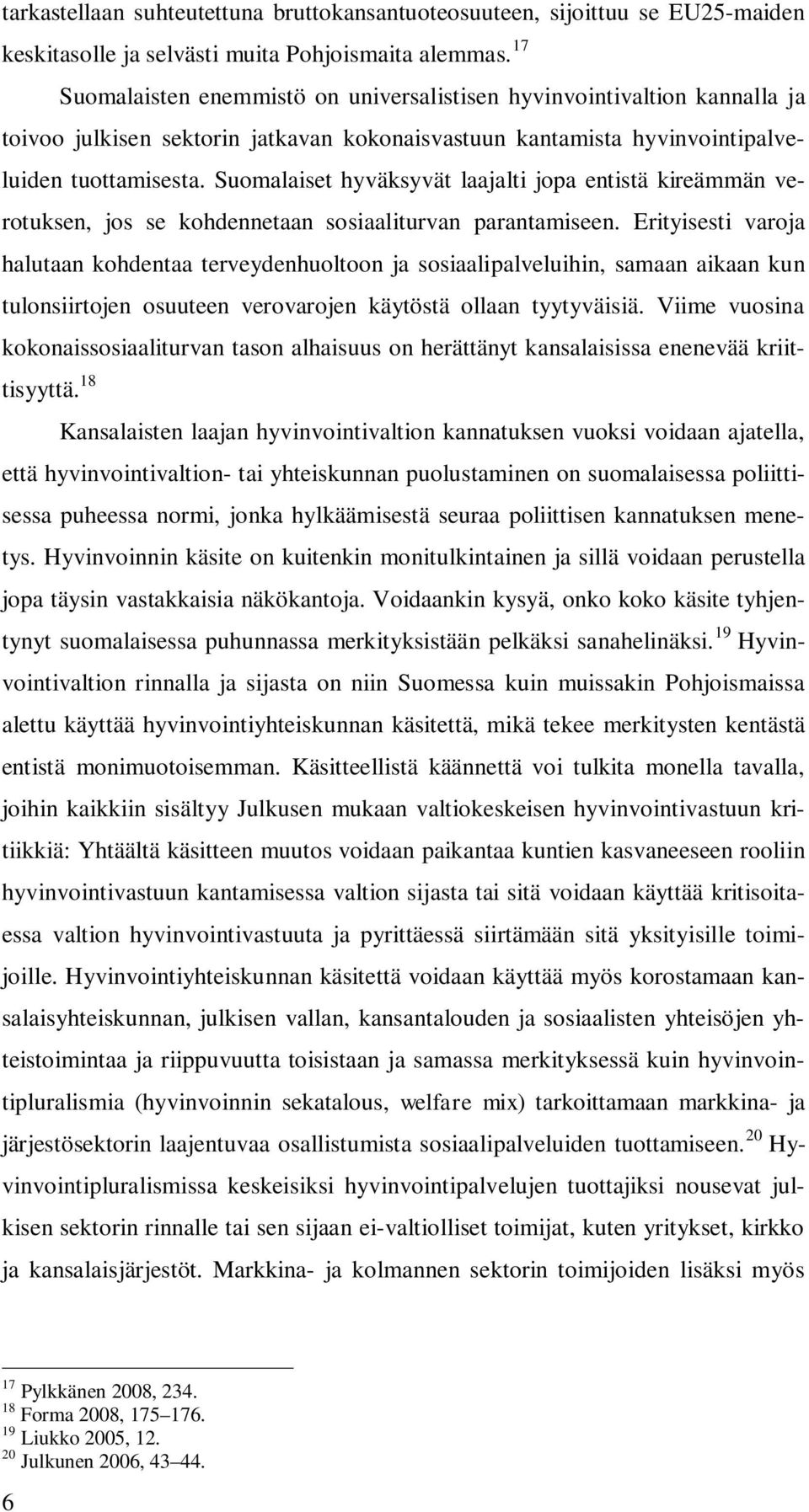 tarkastellaan suhteutettuna bruttokansantuoteosuuteen, sijoittuu se EU25-maiden keskitasolle ja selvästi muita Pohjoismaita alemmas.$^{17}$

Suomalaisten enemmistö on universalistisen hyvinvointivaltion kannalla ja toivoo julkisen sektorin jatkavan kokonaisvastuun kantamista hyvinvointipalveluiden tuottamisesta. Suomalaiset hyväksyvät laajalti jopa entistä kireämmän verotuksen, jos se kohdennetaan sosiaaliturvan parantamiseen. Erityisesti varoja halutaan kohdentaa terveydenhuoltoon ja sosiaalipalveluihin, samaan aikaan kun tulonsiirtojen osuuteen verovarojen käytöstä ollaan tyytyväisiä. Viime vuosina kokonaissosiaaliturvan tason alhaisuus on herättänyt kansalaisissa enenevää kriittisyyttä.$^{18}$

Kansalaisten laajan hyvinvointivaltion kannatuksen vuoksi voidaan ajatella, että hyvinvointivaltion- tai yhteiskunnan puolustaminen on suomalaisessa poliittisessa puheessa normi, jonka hylkäämisestä seuraa poliittisen kannatuksen menetys. Hyvinvoinnin käsite on kuitenkin monitulkintainen ja sillä voidaan perustella jopa täysin vastakkaisia näkökantoja. Voidaankin kysyä, onko koko käsite tyhjentynyt suomalaisessa puhunnassa merkityksistään pelkäksi sanahelinäksi.$^{19}$ Hyvinvointivaltion rinnalla ja sijasta on niin Suomessa kuin muissakin Pohjoismaissa alettu käyttää hyvinvointiyhteiskunnan käsitettä, mikä tekee merkitysten kentästä entistä monimuotoisemman. Käsitteellistä käännettä voi tulkita monella tavalla, joihin kaikkiin sisältyy Julkusen mukaan valtiokeskeisen hyvinvointivastuun kritiikkiä: Yhtäältä käsitteen muutos voidaan paikantaa kuntien kasvaneeseen rooliin hyvinvointivastuun kantamisessa valtion sijasta tai sitä voidaan käyttää kritisoitaessa valtion hyvinvointivastuuta ja pyrittäessä siirtämään sitä yksityisille toimijoille. Hyvinvointiyhteiskunnan käsitettä voidaan käyttää myös korostamaan kansalaisyhteiskunnan, julkisen vallan, kansantalouden ja sosiaalisten yhteisöjen yhteistoimintaa ja riippuvuutta toisistaan ja samassa merkityksessä kuin hyvinvointipluralismia (hyvinvoinnin sekatalous, welfare mix) tarkoittamaan markkina- ja järjestösektorin laajentuvaa osallistumista sosiaalipalveluiden tuottamiseen.$^{20}$ Hyvinvointipluralismissa keskeisiksi hyvinvointipalvelujen tuottajiksi nousevat julkisen sektorin rinnalle tai sen sijaan ei-valtiolliset toimijat, kuten yritykset, kirkko ja kansalaisjärjestöt. Markkina- ja kolmannen sektorin toimijoiden lisäksi myös

$^{17}$ Pylkkänen 2008, 234.
$^{18}$ Forma 2008, 175–176.
$^{19}$ Liukko 2005, 12.
$^{20}$ Julkunen 2006, 43–44.

6